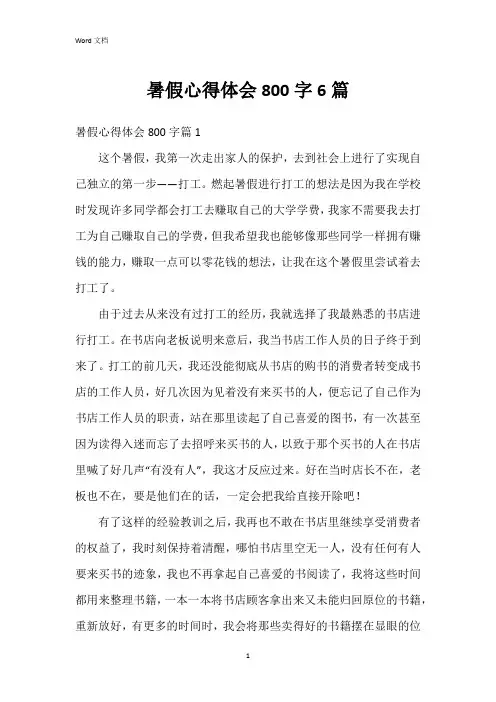 Word 文档

暑假心得体会 800 字 6 篇

暑假心得体会 800 字篇 1

这个暑假，我第一次走出家人的保护，去到社会上进行了实现自己独立的第一步——打工。燃起暑假进行打工的想法是因为我在学校时发现许多同学都会打工去赚取自己的大学学费，我家不需要我去打工为自己赚取自己的学费，但我希望我也能够像那些同学一样拥有赚钱的能力，赚取一点可以零花钱的想法，让我在这个暑假里尝试着去打工了。

由于过去从来没有过打工的经历，我就选择了我最熟悉的书店进行打工。在书店向老板说明来意后，我当书店工作人员的日子终于到来了。打工的前几天，我还没能彻底从书店的购书的消费者转变成书店的工作人员，好几次因为见着没有来买书的人，便忘记了自己作为书店工作人员的职责，站在那里读起了自己喜爱的图书，有一次甚至因为读得入迷而忘了去招呼来买书的人，以致于那个买书的人在书店里喊了好几声“有没有人”，我这才反应过来。好在当时店长不在，老板也不在，要是他们在的话，一定会把我给直接开除吧！

有了这样的经验教训之后，我再也不敢在书店里继续享受消费者的权益了，我时刻保持着清醒，哪怕书店里空无一人，没有任何有人要来买书的迹象，我也不再拿起自己喜爱的书阅读了，我将这些时间都用来整理书籍，一本一本将书店顾客拿出来又未能归回原位的书籍，重新放好，有更多的时间时，我会将那些卖得好的书籍摆在显眼的位

1